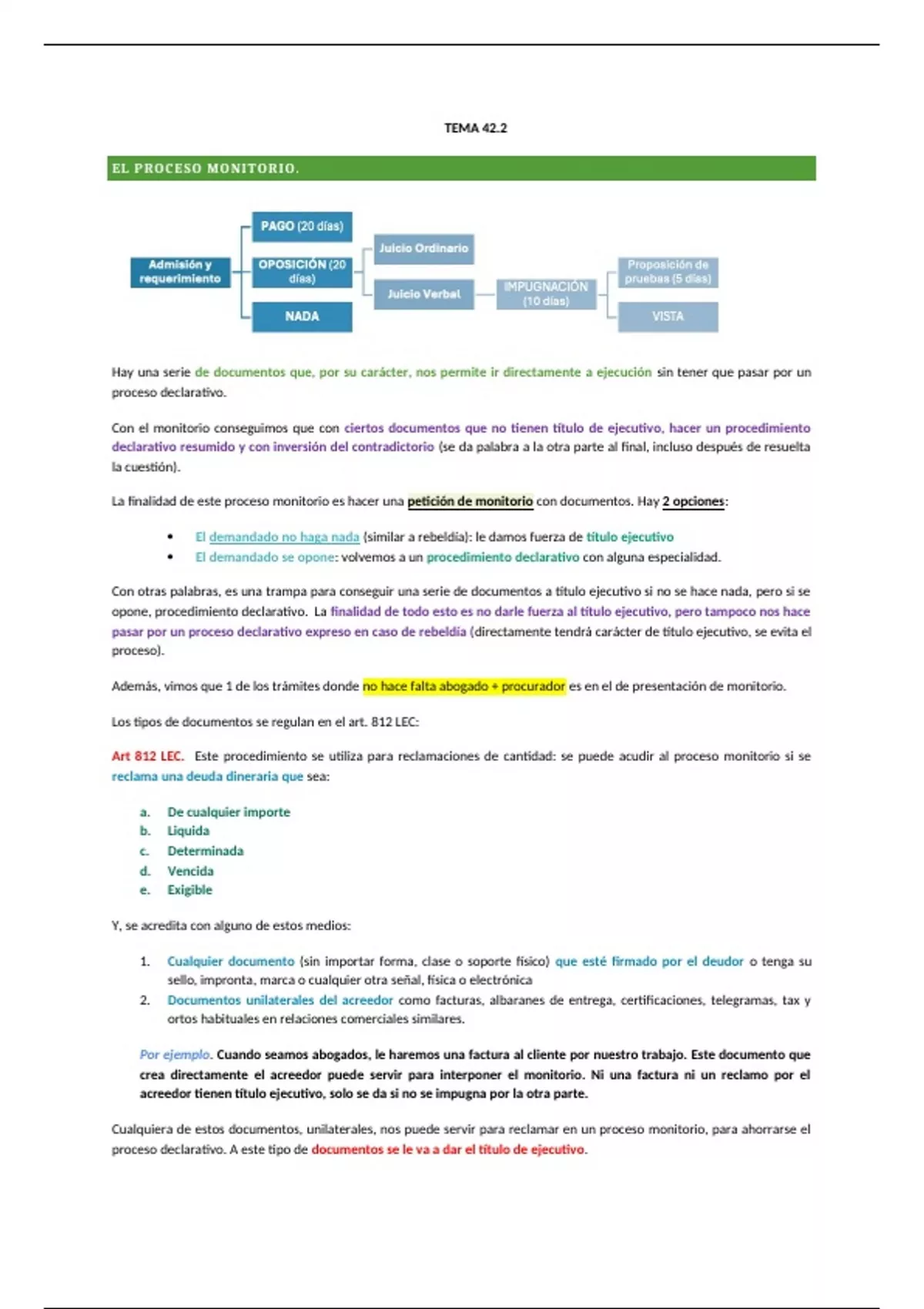 TEMA 42.2

EL PROCESO MONITORIO.

Admisión y requerimiento

PAGO (20 días)

OPOSICIÓN (20 días)

NADA

Juicio Ordinario

Juicio Verbal

IMPUGNACIÓN (10 días)

Proposición de pruebas (5 días)

VISTA

Hay una serie de documentos que, por su carácter, nos permite ir directamente a ejecución sin tener que pasar por un proceso declarativo.

Con el monitorio conseguimos que con ciertos documentos que no tienen título de ejecutivo, hacer un procedimiento declarativo resumido y con inversión del contradictorio (se da palabra a la otra parte al final, incluso después de resuelta la cuestión).

La finalidad de este proceso monitorio es hacer una petición de monitorio con documentos. Hay 2 opciones:

• El demandado no haga nada (similar a rebeldía): le damos fuerza de título ejecutivo
• El demandado se opone: volvemos a un procedimiento declarativo con alguna especialidad.

Con otras palabras, es una trampa para conseguir una serie de documentos a título ejecutivo si no se hace nada, pero si se opone, procedimiento declarativo. La finalidad de todo esto es no darle fuerza al título ejecutivo, pero tampoco nos hace pasar por un proceso declarativo expreso en caso de rebeldía (directamente tendrá carácter de título ejecutivo, se evita el proceso).

Además, vimos que 1 de los trámites donde no hace falta abogado + procurador es en el de presentación de monitorio.

Los tipos de documentos se regulan en el art. 812 LEC:

Art 812 LEC. Este procedimiento se utiliza para reclamaciones de cantidad: se puede acudir al proceso monitorio si se reclama una deuda dineraria que sea:

a. De cualquier importe
b. Liquida
c. Determinada
d. Vencida
e. Exigible

Y, se acredita con alguno de estos medios:

1. Cualquier documento (sin importar forma, clase o soporte físico) que esté firmado por el deudor o tenga su sello, impronta, marca o cualquier otra señal, física o electrónica
2. Documentos unilaterales del acreedor como facturas, albaranes de entrega, certificaciones, telegramas, tax y ortos habituales en relaciones comerciales similares.

Por ejemplo. Cuando seamos abogados, le haremos una factura al cliente por nuestro trabajo. Este documento que crea directamente el acreedor puede servir para interponer el monitorio. Ni una factura ni un reclamo por el acreedor tienen título ejecutivo, solo se da si no se impugna por la otra parte.

Cualquiera de estos documentos, unilaterales, nos puede servir para reclamar en un proceso monitorio, para ahorrarse el proceso declarativo. A este tipo de documentos se le va a dar el título de ejecutivo.